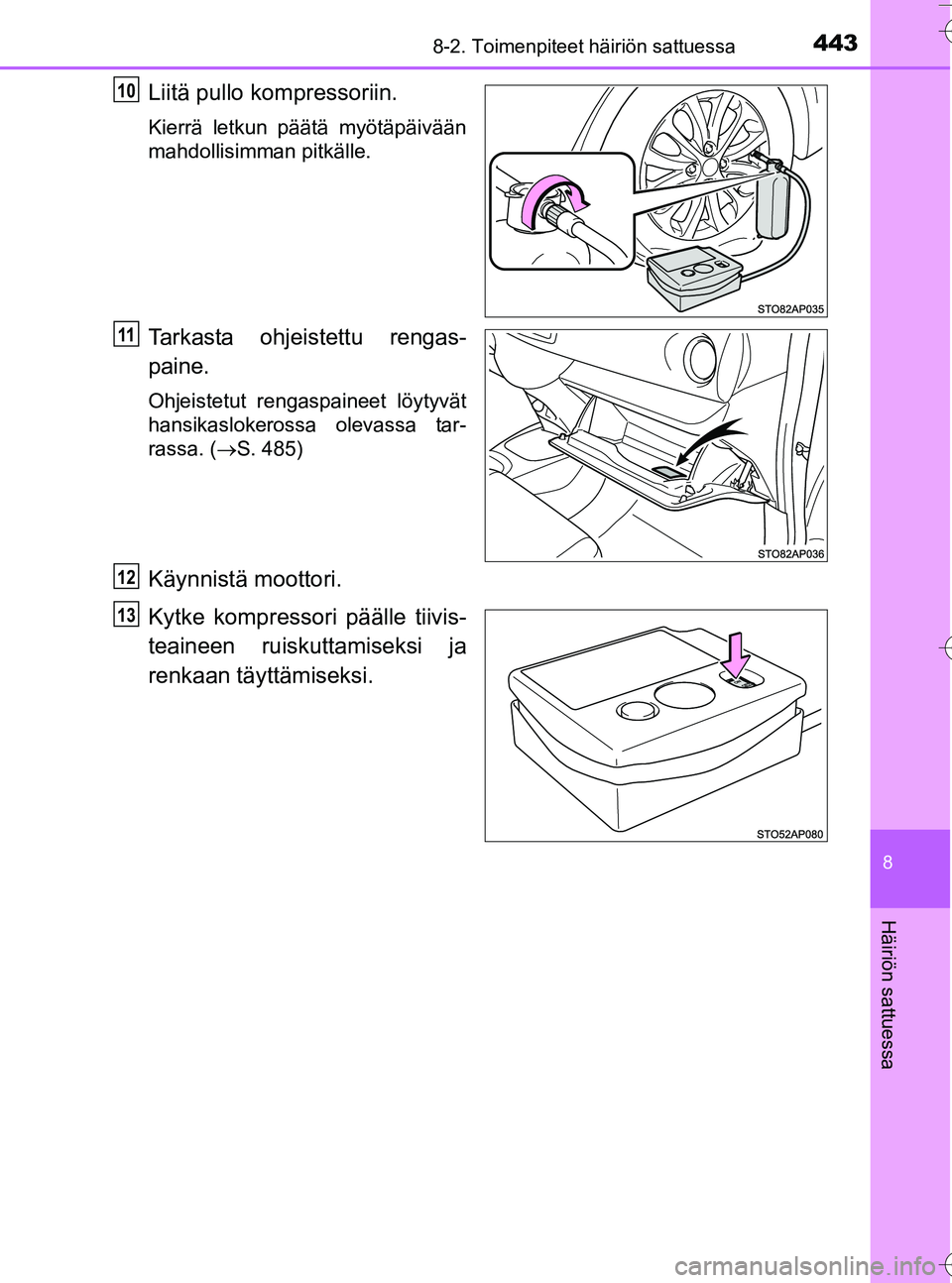 8-2. Toimenpiteet häiriön sattuessa

443

10 Liitä pullo kompressoriin.

Kierrä letkun päätä myötäpäivään mahdollisimman pitkälle.

STO82AP035

11 Tarkasta ohjeistettu rengaspaine.

Ohjeistetut rengaspaineet löytyvät hansikaslokerossa olevassa tarrassa. ($\rightarrow$S. 485)

STO82AP036

12 Käynnistä moottori.

13 Kytke kompressori päälle tiivisteaineen ruiskuttamiseksi ja renkaan täyttämiseksi.

STO52AP080

8

Häiriön sattuessa

carmanualsonline.info